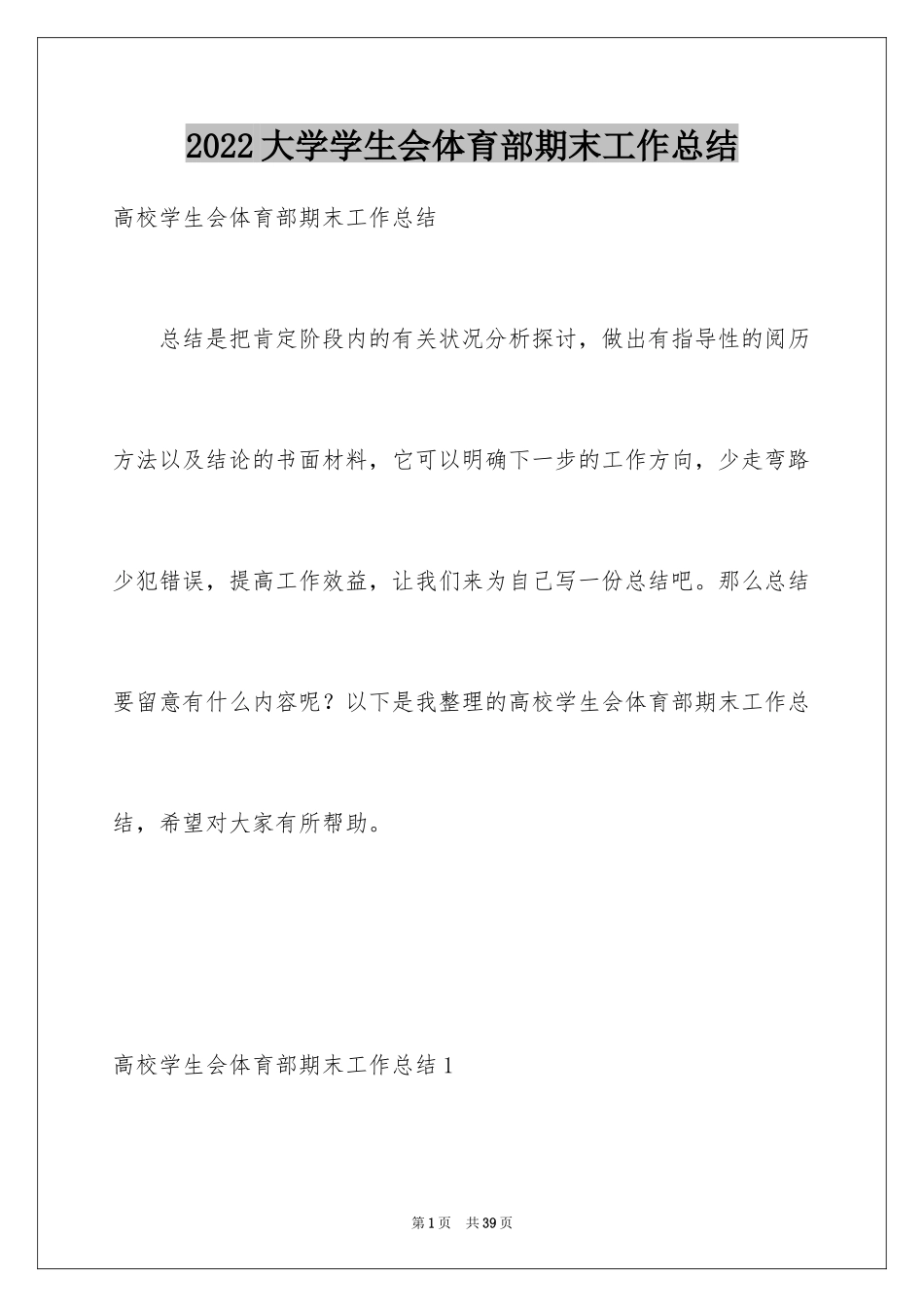 2022大学学生会体育部期末工作总结

高校学生会体育部期末工作总结

总结是把肯定阶段内的有关状况分析探讨，做出有指导性的阅历方法以及结论的书面材料，它可以明确下一步的工作方向，少走弯路少犯错误，提高工作效益，让我们来为自己写一份总结吧。那么总结要留意有什么内容呢？以下是我整理的高校学生会体育部期末工作总结，希望对大家有所帮助。

高校学生会体育部期末工作总结1

第1页 共39页